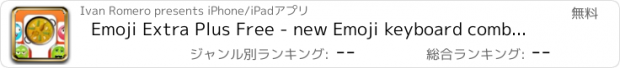 Ivan Romero presents iPhone/iPadアプリ

無料

Emoji Extra Plus Free - new Emoji keyboard comb...

ジャンル別ランキング: --

総合ランキング: --